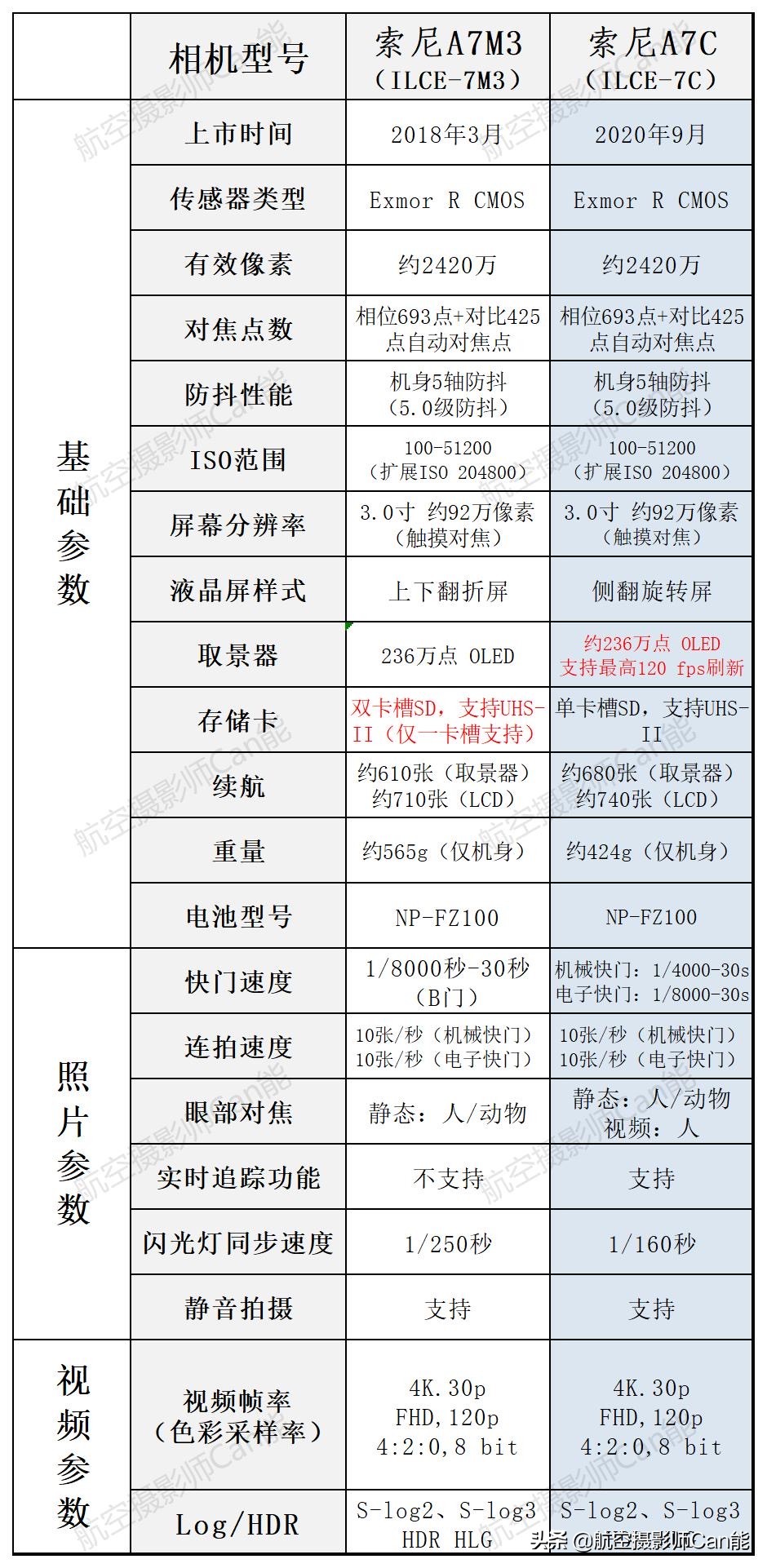 |  | 相机型号 | 索尼A7M3（ILCE-7M3） | 索尼A7C（ILCE-7C） |
|---|---|---|---|
| 基础参数 | 上市时间 | 2018年3月 | 2020年9月 |
|  | 传感器类型 | Exmor R CMOS | Exmor R CMOS |
|  | 有效像素 | 约2420万 | 约2420万 |
|  | 对焦点数 | 相位693点+对比425点自动对焦点 | 相位693点+对比425点自动对焦点 |
|  | 防抖性能 | 机身5轴防抖（5.0级防抖） | 机身5轴防抖（5.0级防抖） |
|  | ISO范围 | 100-51200（扩展ISO 204800） | 100-51200（扩展ISO 204800） |
|  | 屏幕分辨率 | 3.0寸 约92万像素（触摸对焦） | 3.0寸 约92万像素（触摸对焦） |
|  | 液晶屏样式 | 上下翻折屏 | 侧翻旋转屏 |
|  | 取景器 | 236万点 OLED | 约236万点 OLED 支持最高120 fps刷新 |
|  | 存储卡 | 双卡槽SD，支持UHS-II（仅一卡槽支持） | 单卡槽SD，支持UHS-II |
|  | 续航 | 约610张（取景器）约710张（LCD） | 约680张（取景器）约740张（LCD） |
|  | 重量 | 约565g（仅机身） | 约424g（仅机身） |
|  | 电池型号 | NP-FZ100 | NP-FZ100 |
| 照片参数 | 快门速度 | 1/8000秒-30秒（B门） | 机械快门：1/4000-30s 电子快门：1/8000-30s |
|  | 连拍速度 | 10张/秒（机械快门）10张/秒（电子快门） | 10张/秒（机械快门）10张/秒（电子快门） |
|  | 眼部对焦 | 静态：人/动物 | 静态：人/动物 视频：人 |
|  | 实时追踪功能 | 不支持 | 支持 |
|  | 闪光灯同步速度 | 1/250秒 | 1/160秒 |
|  | 静音拍摄 | 支持 | 支持 |
| 视频参数 | 视频帧率（色彩采样率） | 4K.30p FHD,120p 4:2:0,8 bit | 4K.30p FHD,120p 4:2:0,8 bit |
|  | Log/HDR | S-log2、S-log3 HDR HLG | S-log2、S-log3 |

航空摄影师Can能

头条 @航空摄影师Can能